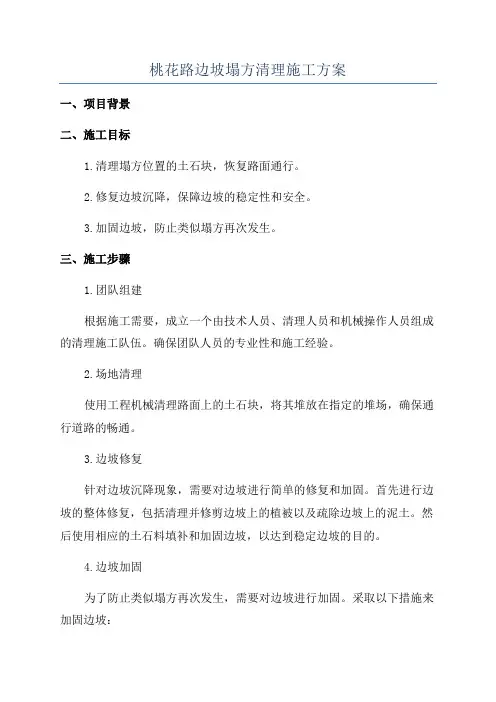 桃花路边坡塌方清理施工方案

一、项目背景

二、施工目标

1.清理塌方位置的土石块，恢复路面通行。

2.修复边坡沉降，保障边坡的稳定性和安全。

3.加固边坡，防止类似塌方再次发生。

三、施工步骤

1.团队组建

根据施工需要，成立一个由技术人员、清理人员和机械操作人员组成的清理施工队伍。确保团队人员的专业性和施工经验。

2.场地清理

使用工程机械清理路面上的土石块，将其堆放在指定的堆场，确保通行道路的畅通。

3.边坡修复

针对边坡沉降现象，需要对边坡进行简单的修复和加固。首先进行边坡的整体修复，包括清理并修剪边坡上的植被以及疏除边坡上的泥土。然后使用相应的土石料填补和加固边坡，以达到稳定边坡的目的。

4.边坡加固

为了防止类似塌方再次发生，需要对边坡进行加固。采取以下措施来加固边坡：